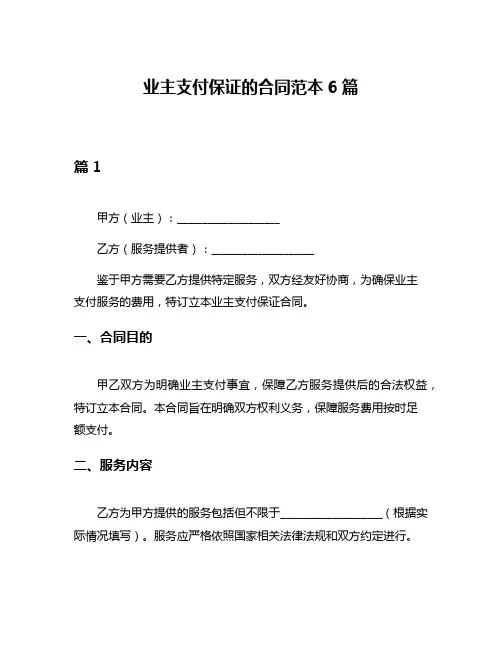 业主支付保证的合同范本 6 篇

篇 1

甲方（业主）：__________________

乙方（服务提供者）：__________________

鉴于甲方需要乙方提供特定服务，双方经友好协商，为确保业主支付服务的费用，特订立本业主支付保证合同。

一、合同目的

甲乙双方为明确业主支付事宜，保障乙方服务提供后的合法权益，特订立本合同。本合同旨在明确双方权利义务，保障服务费用按时足额支付。

二、服务内容

乙方为甲方提供的服务包括但不限于__________________（根据实际情况填写）。服务应严格依照国家相关法律法规和双方约定进行。